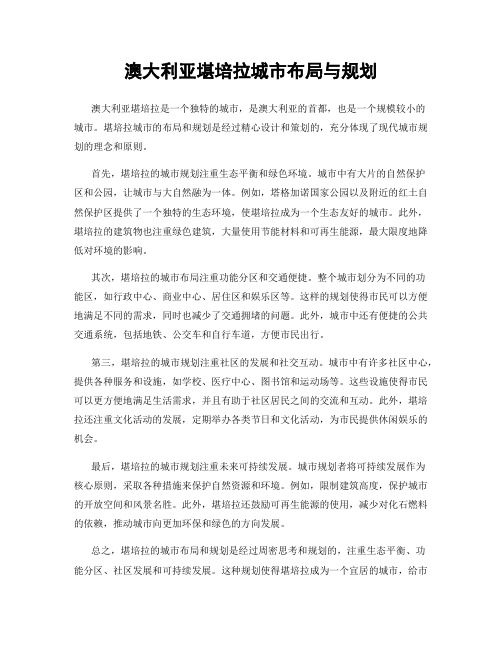 澳大利亚堪培拉城市布局与规划

澳大利亚堪培拉是一个独特的城市，是澳大利亚的首都，也是一个规模较小的城市。堪培拉城市的布局和规划是经过精心设计和策划的，充分体现了现代城市规划的理念和原则。

首先，堪培拉的城市规划注重生态平衡和绿色环境。城市中有大片的自然保护区和公园，让城市与大自然融为一体。例如，塔格加诺国家公园以及附近的红土自然保护区提供了一个独特的生态环境，使堪培拉成为一个生态友好的城市。此外，堪培拉的建筑物也注重绿色建筑，大量使用节能材料和可再生能源，最大限度地降低对环境的影响。

其次，堪培拉的城市布局注重功能分区和交通便捷。整个城市划分为不同的功能区，如行政中心、商业中心、居住区和娱乐区等。这样的规划使得市民可以方便地满足不同的需求，同时也减少了交通拥堵的问题。此外，城市中还有便捷的公共交通系统，包括地铁、公交车和自行车道，方便市民出行。

第三，堪培拉的城市规划注重社区的发展和社交互动。城市中有许多社区中心，提供各种服务和设施，如学校、医疗中心、图书馆和运动场等。这些设施使得市民可以更方便地满足生活需求，并且有助于社区居民之间的交流和互动。此外，堪培拉还注重文化活动的发展，定期举办各类节日和文化活动，为市民提供休闲娱乐的机会。

最后，堪培拉的城市规划注重未来可持续发展。城市规划者将可持续发展作为核心原则，采取各种措施来保护自然资源和环境。例如，限制建筑高度，保护城市的开放空间和风景名胜。此外，堪培拉还鼓励可再生能源的使用，减少对化石燃料的依赖，推动城市向更加环保和绿色的方向发展。

总之，堪培拉的城市布局和规划是经过周密思考和规划的，注重生态平衡、功能分区、社区发展和可持续发展。这种规划使得堪培拉成为一个宜居的城市，给市